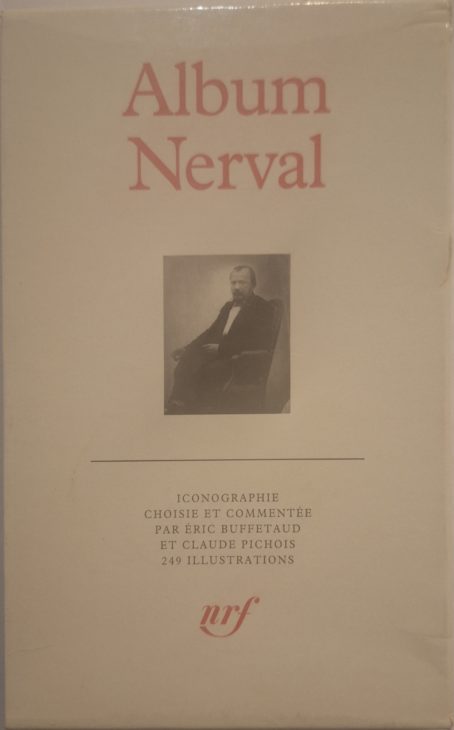 Album
Nerval

ICONOGRAPHIE
CHOISIE ET COMMENTÉE
PAR ÉRIC BUFFETAUD
ET CLAUDE PICHOIS
249 ILLUSTRATIONS

nrf